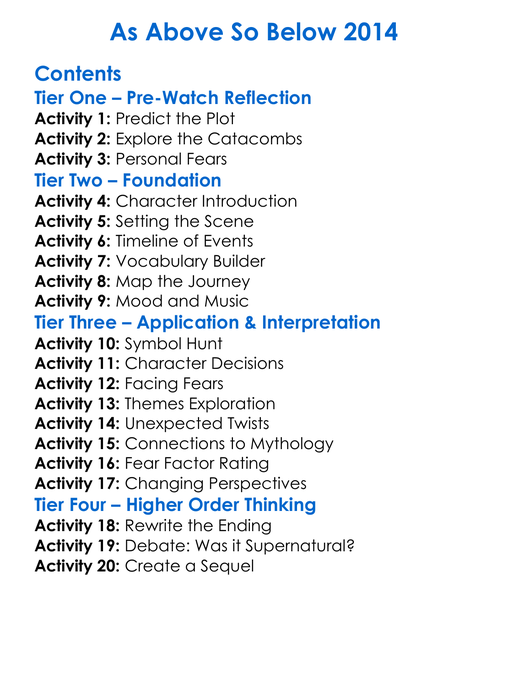 As Above So Below 2014

Contents

Tier One – Pre-Watch Reflection

Activity 1: Predict the Plot
Activity 2: Explore the Catacombs
Activity 3: Personal Fears

Tier Two – Foundation

Activity 4: Character Introduction
Activity 5: Setting the Scene
Activity 6: Timeline of Events
Activity 7: Vocabulary Builder
Activity 8: Map the Journey
Activity 9: Mood and Music

Tier Three – Application & Interpretation

Activity 10: Symbol Hunt
Activity 11: Character Decisions
Activity 12: Facing Fears
Activity 13: Themes Exploration
Activity 14: Unexpected Twists
Activity 15: Connections to Mythology
Activity 16: Fear Factor Rating
Activity 17: Changing Perspectives

Tier Four – Higher Order Thinking

Activity 18: Rewrite the Ending
Activity 19: Debate: Was it Supernatural?
Activity 20: Create a Sequel